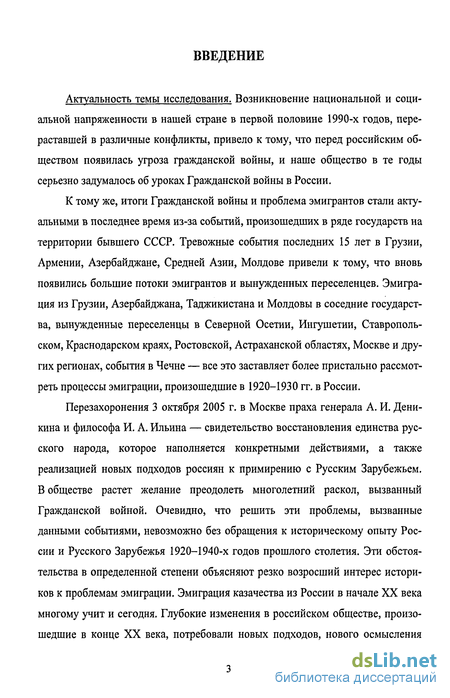 ВВЕДЕНИЕ

Актуальность темы исследования. Возникновение национальной и социальной напряженности в нашей стране в первой половине 1990-х годов, перераставшей в различные конфликты, привело к тому, что перед российским обществом появилась угроза гражданской войны, и наше общество в те годы серьезно задумалось об уроках Гражданской войны в России.

К тому же, итоги Гражданской войны и проблема эмигрантов стали актуальными в последнее время из-за событий, произошедших в ряде государств на территории бывшего СССР. Тревожные события последних 15 лет в Грузии, Армении, Азербайджане, Средней Азии, Молдове привели к тому, что вновь появились большие потоки эмигрантов и вынужденных переселенцев. Эмиграция из Грузии, Азербайджана, Таджикистана и Молдовы в соседние государства, вынужденные переселенцы в Северной Осетии, Ингушетии, Ставропольском, Краснодарском краях, Ростовской, Астраханской областях, Москве и других регионах, события в Чечне — все это заставляет более пристально рассмотреть процессы эмиграции, произошедшие в 1920–1930 гг. в России.

Перезахоронения 3 октября 2005 г. в Москве праха генерала А. И. Деникина и философа И. А. Ильина — свидетельство восстановления единства русского народа, которое наполняется конкретными действиями, а также реализацией новых подходов россиян к примирению с Русским Зарубежьем. В обществе растет желание преодолеть многолетний раскол, вызванный Гражданской войной. Очевидно, что решить эти проблемы, вызванные данными событиями, невозможно без обращения к историческому опыту России и Русского Зарубежья 1920–1940-х годов прошлого столетия. Эти обстоятельства в определенной степени объясняют резко возросший интерес историков к проблемам эмиграции. Эмиграция казачества из России в начале XX века многому учит и сегодня. Глубокие изменения в российском обществе, произошедшие в конце XX века, потребовали новых подходов, нового осмысления

3

dsLib.net
библиотека диссертаций